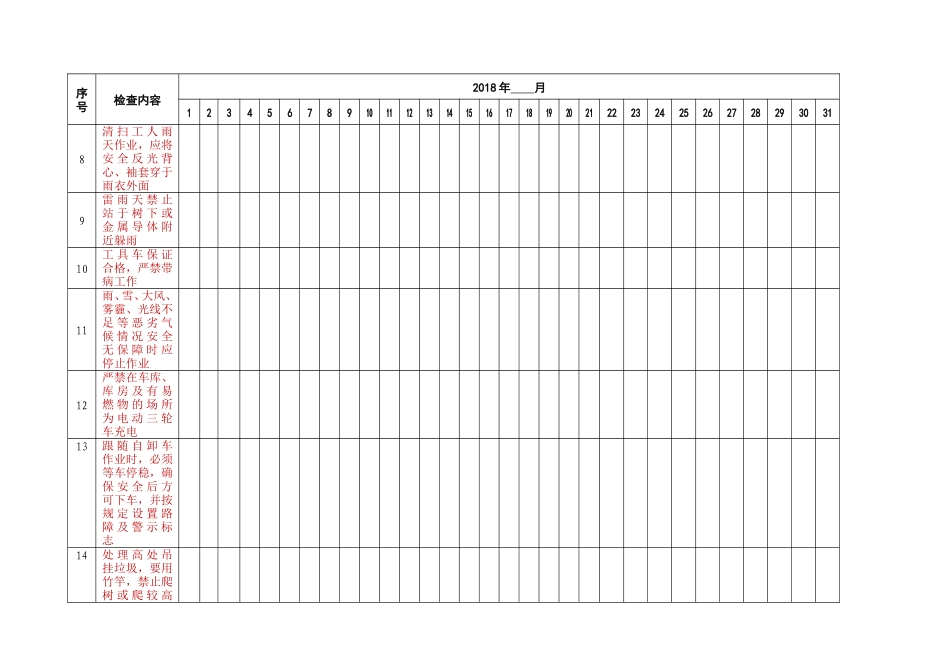 | 序号 | 检查内容 | 2018年____月 | | | | | | | | | | | | | | | | | | | | | | | | | | | | | | |
|---|---|---|---|---|---|---|---|---|---|---|---|---|---|---|---|---|---|---|---|---|---|---|---|---|---|---|---|---|---|---|---|---|
| | | 1 | 2 | 3 | 4 | 5 | 6 | 7 | 8 | 9 | 10 | 11 | 12 | 13 | 14 | 15 | 16 | 17 | 18 | 19 | 20 | 21 | 22 | 23 | 24 | 25 | 26 | 27 | 28 | 29 | 30 | 31 |
| 8 | 清扫工人雨天作业，应将安全反光背心、袖套穿于雨衣外面 | | | | | | | | | | | | | | | | | | | | | | | | | | | | | | | |
| 9 | 雷雨天禁止站于树下或金属导体附近躲雨 | | | | | | | | | | | | | | | | | | | | | | | | | | | | | | | |
| 10 | 工具车保证合格，严禁带病工作 | | | | | | | | | | | | | | | | | | | | | | | | | | | | | | | |
| 11 | 雨、雪、大风、雾霾、光线不足等恶劣气候情况安全无保障时应停止作业 | | | | | | | | | | | | | | | | | | | | | | | | | | | | | | | |
| 12 | 严禁在车库、库房及有易燃物的场所为电动三轮车充电 | | | | | | | | | | | | | | | | | | | | | | | | | | | | | | | |
| 13 | 跟随自卸车作业时，必须等车停稳，确保安全后方可下车，并按规定设置路障及警示标志 | | | | | | | | | | | | | | | | | | | | | | | | | | | | | | | |
| 14 | 处理高处吊挂垃圾，要用竹竿，禁止爬树或爬较高 | | | | | | | | | | | | | | | | | | | | | | | | | | | | | | | |